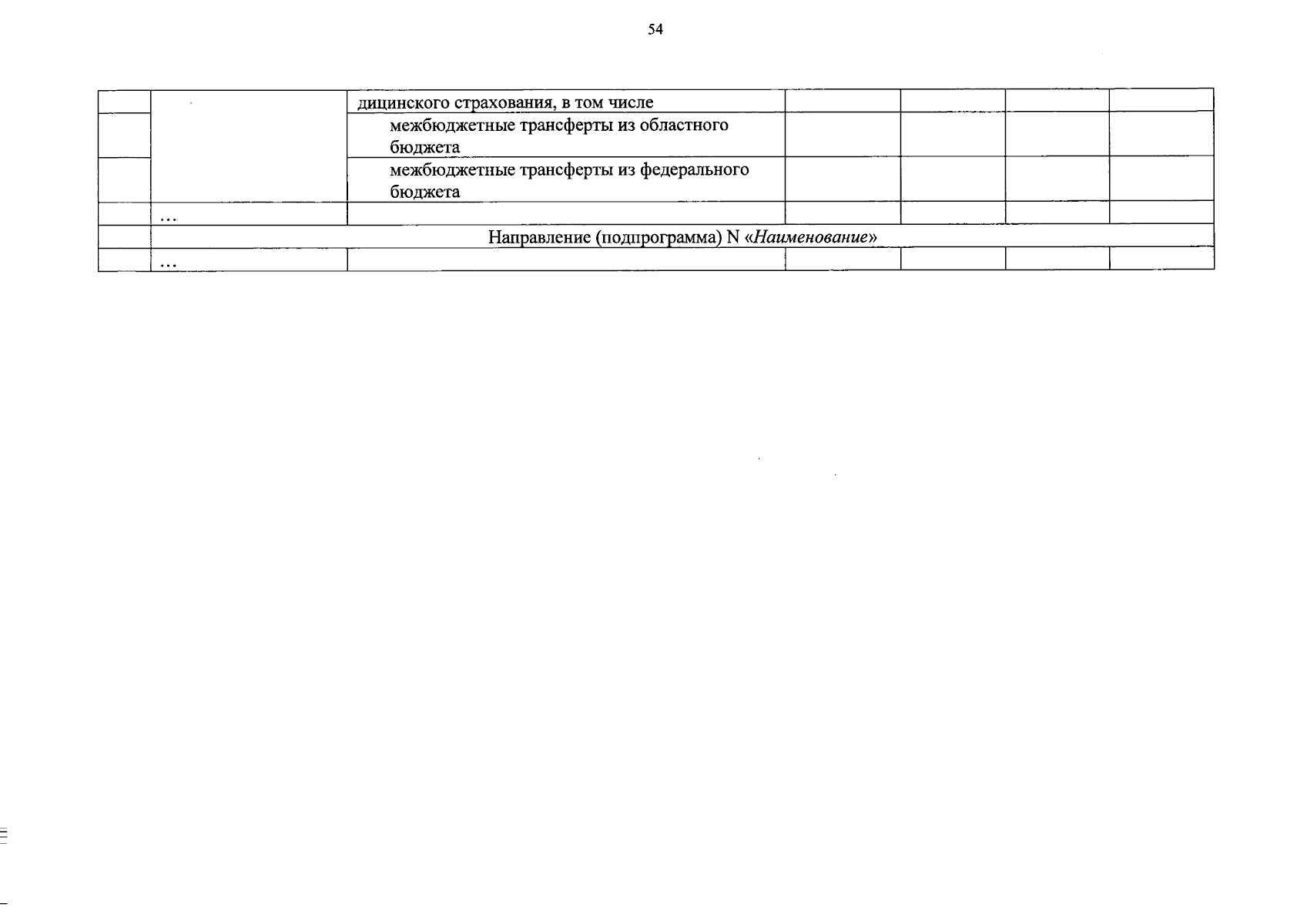 54

|  |  | дицинского страхования, в том числе |  |  |  |  |
|---|---|---|---|---|---|---|
|  |  | межбюджетные трансферты из областного бюджета |  |  |  |  |
|  |  | межбюджетные трансферты из федерального бюджета |  |  |  |  |
|  | ... |  |  |  |  |  |
|  | Направление (подпрограмма) N «Наименование» |  |  |  |  |  |
|  | ... |  |  |  |  |  |